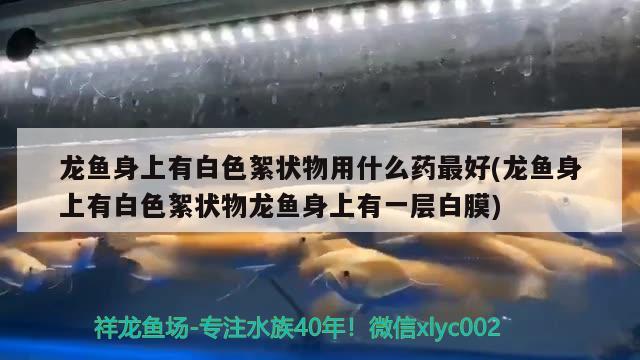 龙鱼身上有白色絮状物用什么药最好(龙鱼身上有白色絮状物龙鱼身上有一层白膜)

祥龙鱼场-专注水族40年！微信xlyc002